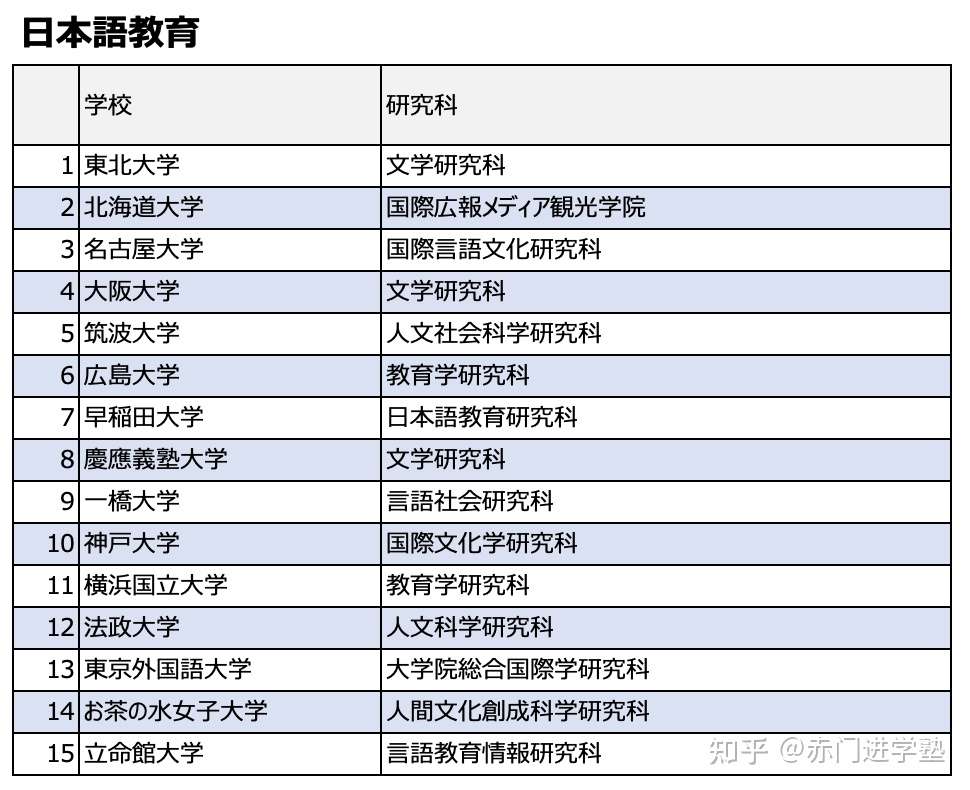 日本語教育

|  | 学校 | 研究科 |
|---|---|---|
| 1 | 東北大学 | 文学研究科 |
| 2 | 北海道大学 | 国際広報メディア観光学院 |
| 3 | 名古屋大学 | 国際言語文化研究科 |
| 4 | 大阪大学 | 文学研究科 |
| 5 | 筑波大学 | 人文社会科学研究科 |
| 6 | 広島大学 | 教育学研究科 |
| 7 | 早稲田大学 | 日本語教育研究科 |
| 8 | 慶應義塾大学 | 文学研究科 |
| 9 | 一橋大学 | 言語社会研究科 |
| 10 | 神戸大学 | 国際文化学研究科 |
| 11 | 横浜国立大学 | 教育学研究科 |
| 12 | 法政大学 | 人文科学研究科 |
| 13 | 東京外国語大学 | 大学院総合国際学研究科 |
| 14 | お茶の水女子大学 | 人間文化創成科学研究科 |
| 15 | 立命館大学 | 言語教育情報研究科 |

知乎 @赤门进学塾